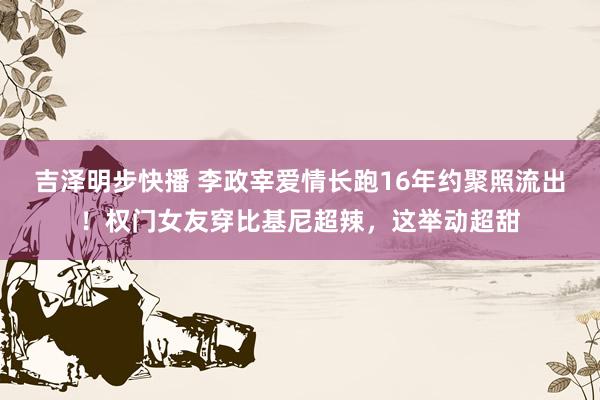 吉泽明步快播 李政宰爱情长跑16年约聚照流出！权门女友穿比基尼超辣，这举动超甜